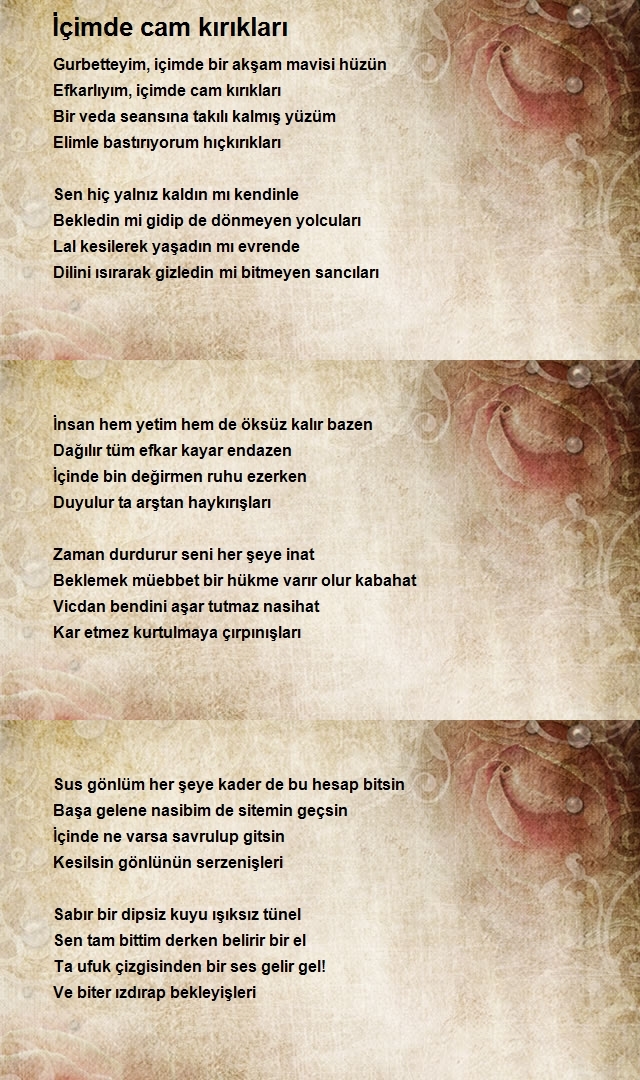 İçimde cam kırıkları

Gurbetteyim, içimde bir akşam mavisi hüzün
Efkarlıyım, içimde cam kırıkları
Bir veda seansına takılı kalmış yüzüm
Elimle bastırıyorum hıçkırıkları

Sen hiç yalnız kaldın mı kendinle
Bekledin mi gidip de dönmeyen yolcuları
Lal kesilerek yaşadın mı evrende
Dilini ısırarak gizledin mi bitmeyen sancıları

İnsan hem yetim hem de öksüz kalır bazen
Dağılır tüm efkar kayar endazen
İçinde bin değirmen ruhu ezerken
Duyulur ta arştan haykırışları

Zaman durdurur seni her şeye inat
Beklemek müebbet bir hükme varır olur kabahat
Vicdan bendini aşar tutmaz nasihat
Kar etmez kurtulmaya çırpınışları

Sus gönlüm her şeye kader de bu hesap bitsin
Başa gelene nasibim de sitemin geçsin
İçinde ne varsa savrulup gitsin
Kesilsin gönlünün serzenişleri

Sabır bir dipsiz kuyu ışıksız tünel
Sen tam bittim derken belirir bir el
Ta ufuk çizgisinden bir ses gelir gel!
Ve biter ızdırap bekleyişleri